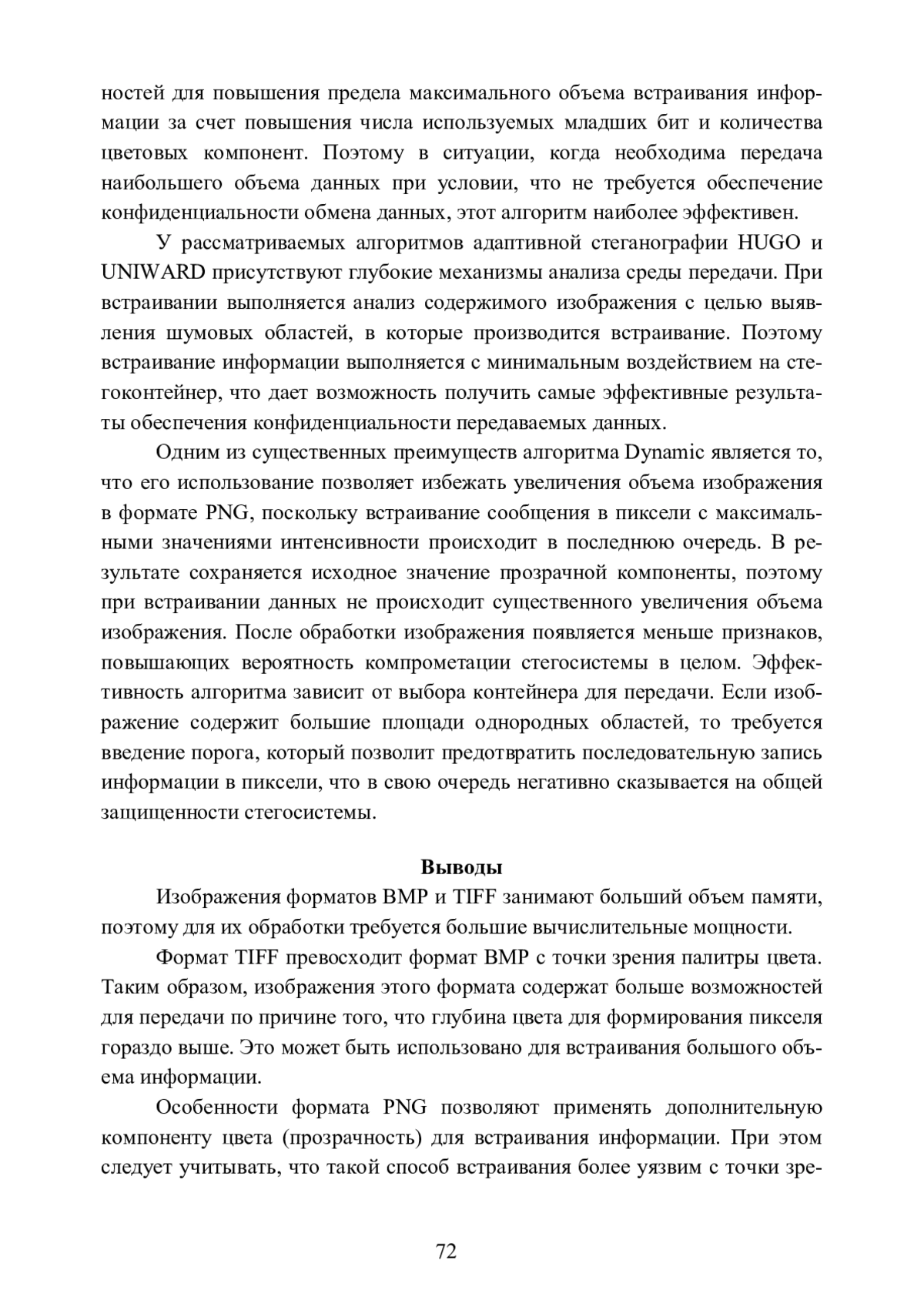 ностей для повышения предела максимального объема встраивания информации за счет повышения числа используемых младших бит и количества цветовых компонент. Поэтому в ситуации, когда необходима передача наибольшего объема данных при условии, что не требуется обеспечение конфиденциальности обмена данных, этот алгоритм наиболее эффективен.

У рассматриваемых алгоритмов адаптивной стеганографии HUGO и UNIWARD присутствуют глубокие механизмы анализа среды передачи. При встраивании выполняется анализ содержимого изображения с целью выявления шумовых областей, в которые производится встраивание. Поэтому встраивание информации выполняется с минимальным воздействием на стегоконтейнер, что дает возможность получить самые эффективные результаты обеспечения конфиденциальности передаваемых данных.

Одним из существенных преимуществ алгоритма Dynamic является то, что его использование позволяет избежать увеличения объема изображения в формате PNG, поскольку встраивание сообщения в пиксели с максимальными значениями интенсивности происходит в последнюю очередь. В результате сохраняется исходное значение прозрачной компоненты, поэтому при встраивании данных не происходит существенного увеличения объема изображения. После обработки изображения появляется меньше признаков, повышающих вероятность компрометации стегосистемы в целом. Эффективность алгоритма зависит от выбора контейнера для передачи. Если изображение содержит большие площади однородных областей, то требуется введение порога, который позволит предотвратить последовательную запись информации в пиксели, что в свою очередь негативно сказывается на общей защищенности стегосистемы.

Выводы

Изображения форматов BMP и TIFF занимают больший объем памяти, поэтому для их обработки требуется большие вычислительные мощности.

Формат TIFF превосходит формат BMP с точки зрения палитры цвета. Таким образом, изображения этого формата содержат больше возможностей для передачи по причине того, что глубина цвета для формирования пикселя гораздо выше. Это может быть использовано для встраивания большого объема информации.

Особенности формата PNG позволяют применять дополнительную компоненту цвета (прозрачность) для встраивания информации. При этом следует учитывать, что такой способ встраивания более уязвим с точки зре-

72